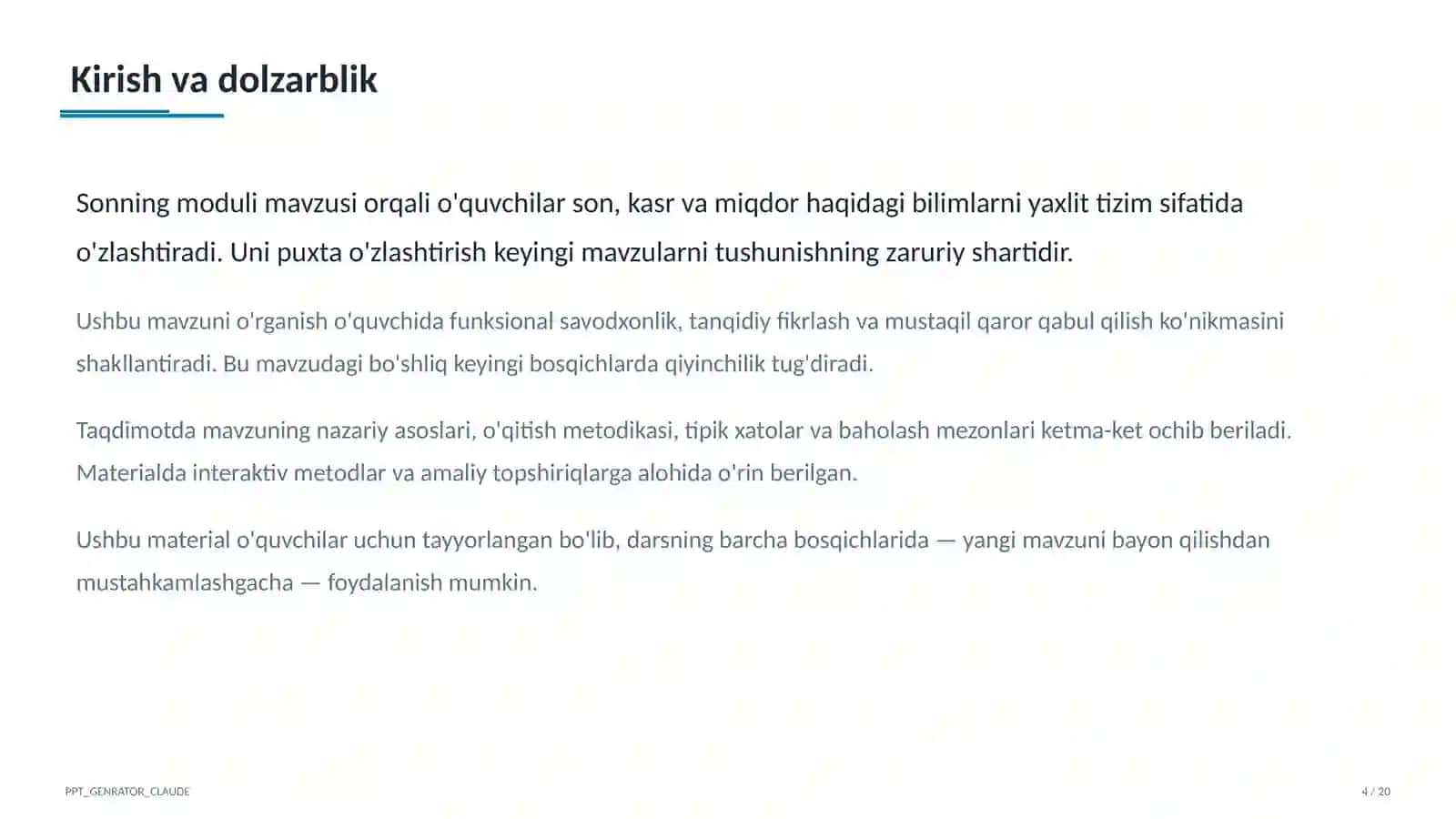 Kirish va dolzarblik

Sonning moduli mavzusi orqali o'quvchilar son, kasr va miqdor haqidagi bilimlarni yaxlit tizim sifatida o'zlashtiradi. Uni puxta o'zlashtirish keyingi mavzularni tushunishning zaruriy shartidir.

Ushbu mavzuni o'rganish o'quvchida funksional savodxonlik, tanqidiy fikrlash va mustaqil qaror qabul qilish ko'nikmasini shakllantiradi. Bu mavzudagi bo'shliq keyingi bosqichlarda qiyinchilik tug'diradi.

Taqdimotda mavzuning nazariy asoslari, o'qitish metodikasi, tipik xatolar va baholash mezonlari ketma-ket ochib beriladi. Materialda interaktiv metodlar va amaliy topshiriqlarga alohida o'rin berilgan.

Ushbu material o'quvchilar uchun tayyorlangan bo'lib, darsning barcha bosqichlarida — yangi mavzuni bayon qilishdan mustahkamlashgacha — foydalanish mumkin.

PPT_GENRATOR_CLAUDE

4 / 20